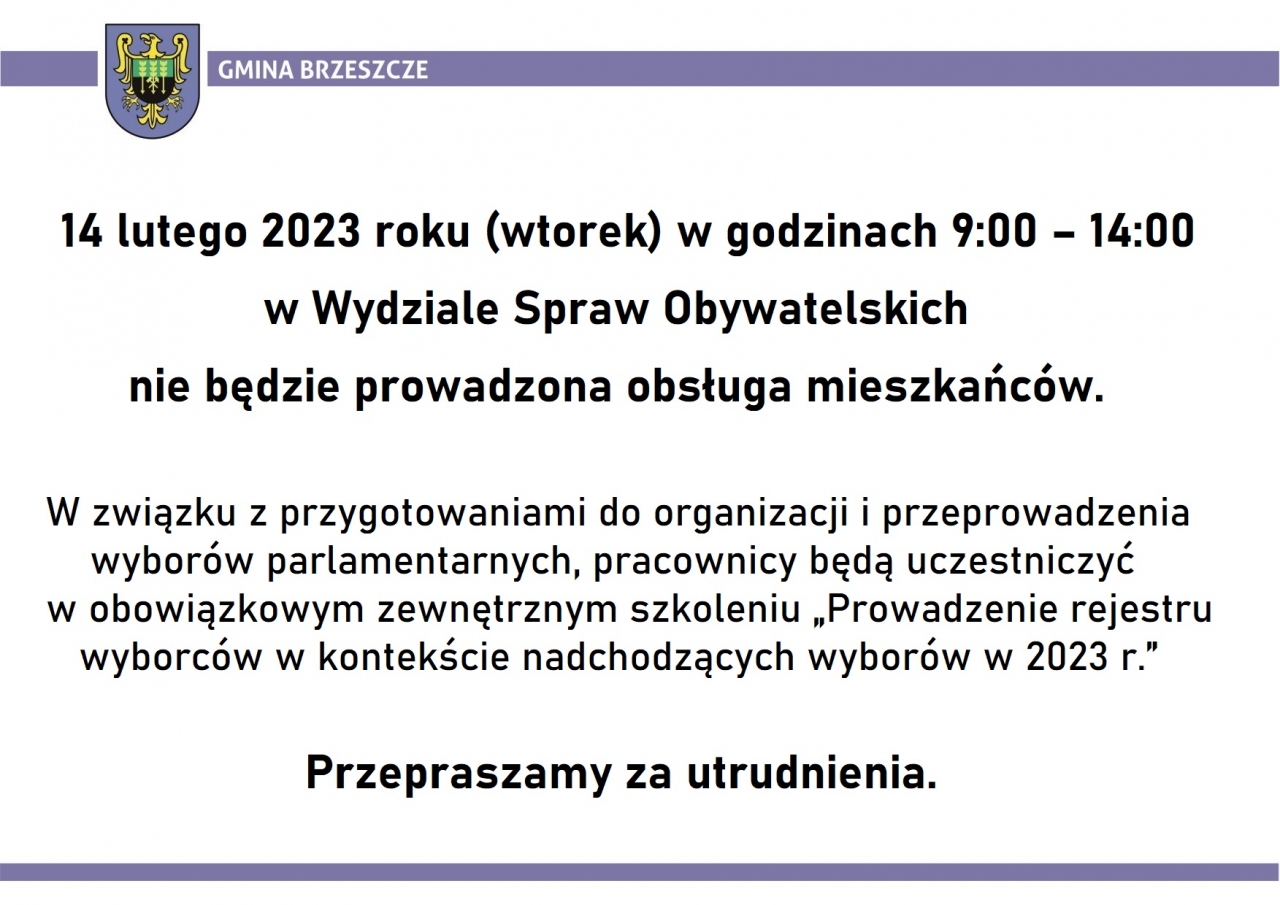 GMINA BRZESZCZE

14 lutego 2023 roku (wtorek) w godzinach 9:00 – 14:00
w Wydziale Spraw Obywatelskich
nie będzie prowadzona obsługa mieszkańców.

W związku z przygotowaniami do organizacji i przeprowadzenia wyborów parlamentarnych, pracownicy będą uczestniczyć w obowiązkowym zewnętrznym szkoleniu „Prowadzenie rejestru wyborców w kontekście nadchodzących wyborów w 2023 r.”

Przepraszamy za utrudnienia.